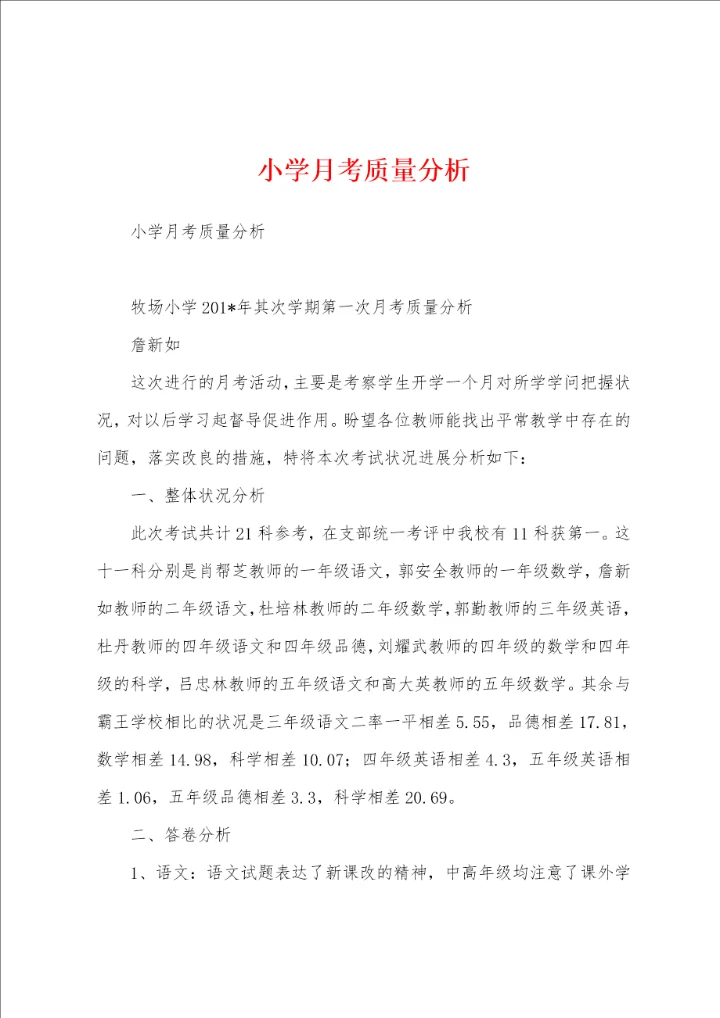 小学月考质量分析

小学月考质量分析

牧场小学201*年其次学期第一次月考质量分析

詹新如

这次进行的月考活动，主要是考察学生开学一个月对所学学问把握状况，对以后学习起督导促进作用。盼望各位教师能找出平常教学中存在的问题，落实改良的措施，特将本次考试状况进展分析如下：

一、整体状况分析

此次考试共计21科参考，在支部统一考评中我校有11科获第一。这十一科分别是肖帮芝教师的一年级语文，郭安全教师的一年级数学，詹新如教师的二年级语文，杜培林教师的二年级数学，郭勤教师的三年级英语，杜丹教师的四年级语文和四年级品德，刘耀武教师的四年级的数学和四年级的科学，吕忠林教师的五年级语文和高大英教师的五年级数学。其余与霸王学校相比的状况是三年级语文二率一平相差5.55，品德相差17.81，数学相差14.98，科学相差10.07；四年级英语相差4.3，五年级英语相差1.06，五年级品德相差3.3，科学相差20.69。

二、答卷分析

1、语文：语文试题表达了新课改的精神，中高年级均注意了课外学